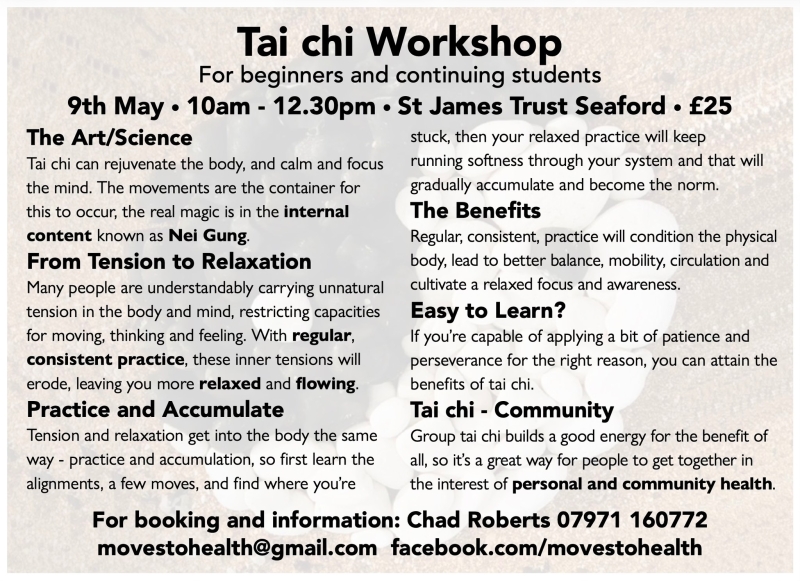 Tai chi Workshop

For beginners and continuing students

9th May • 10am - 12.30pm • St James Trust Seaford • £25

The Art/Science

Tai chi can rejuvenate the body, and calm and focus the mind. The movements are the container for this to occur, the real magic is in the internal content known as Nei Gung.

From Tension to Relaxation

Many people are understandably carrying unnatural tension in the body and mind, restricting capacities for moving, thinking and feeling. With regular, consistent practice, these inner tensions will erode, leaving you more relaxed and flowing.

Practice and Accumulate

Tension and relaxation get into the body the same way - practice and accumulation, so first learn the alignments, a few moves, and find where you're stuck, then your relaxed practice will keep running softness through your system and that will gradually accumulate and become the norm.

The Benefits

Regular, consistent, practice will condition the physical body, lead to better balance, mobility, circulation and cultivate a relaxed focus and awareness.

Easy to Learn?

If you're capable of applying a bit of patience and perseverance for the right reason, you can attain the benefits of tai chi.

Tai chi - Community

Group tai chi builds a good energy for the benefit of all, so it's a great way for people to get together in the interest of personal and community health.

For booking and information: Chad Roberts 07971 160772

movestohealth@gmail.com facebook.com/movestohealth